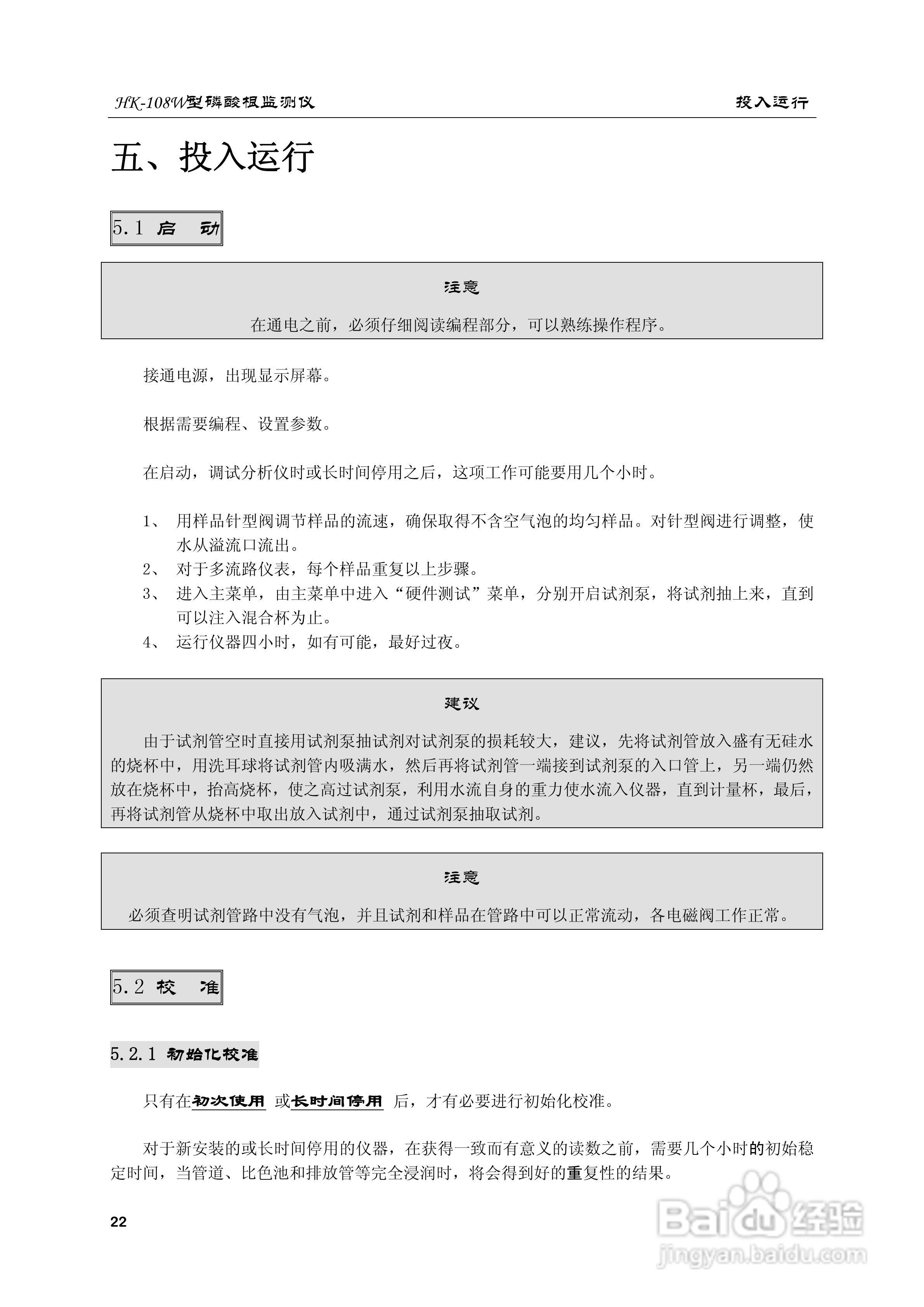 HK-108W型磷酸根监测仪　　投入运行

五、投入运行

5.1 启　动

注意

在通电之前，必须仔细阅读编程部分，可以熟练操作程序。

接通电源，出现显示屏幕。

根据需要编程、设置参数。

在启动，调试分析仪时或长时间停用之后，这项工作可能要用几个小时。

1、 用样品针型阀调节样品的流速，确保取得不含空气泡的均匀样品。对针型阀进行调整，使水从溢流口流出。
2、 对于多流路仪表，每个样品重复以上步骤。
3、 进入主菜单，由主菜单中进入“硬件测试”菜单，分别开启试剂泵，将试剂抽上来，直到可以注入混合杯为止。
4、 运行仪器四小时，如有可能，最好过夜。

建议

由于试剂管空时直接用试剂泵抽试剂对试剂泵的损耗较大，建议，先将试剂管放入盛有无硅水的烧杯中，用洗耳球将试剂管内吸满水，然后再将试剂管一端接到试剂泵的入口管上，另一端仍然放在烧杯中，抬高烧杯，使之高过试剂泵，利用水流自身的重力使水流入仪器，直到计量杯，最后，再将试剂管从烧杯中取出放入试剂中，通过试剂泵抽取试剂。

注意

必须查明试剂管路中没有气泡，并且试剂和样品在管路中可以正常流动，各电磁阀工作正常。

5.2 校　准

5.2.1 初始化校准

只有在初次使用 或长时间停用 后，才有必要进行初始化校准。

对于新安装的或长时间停用的仪器，在获得一致而有意义的读数之前，需要几个小时的初始稳定时间，当管道、比色池和排放管等完全浸润时，将会得到好的重复性的结果。

22

Baidu经验
jingyan.baidu.com